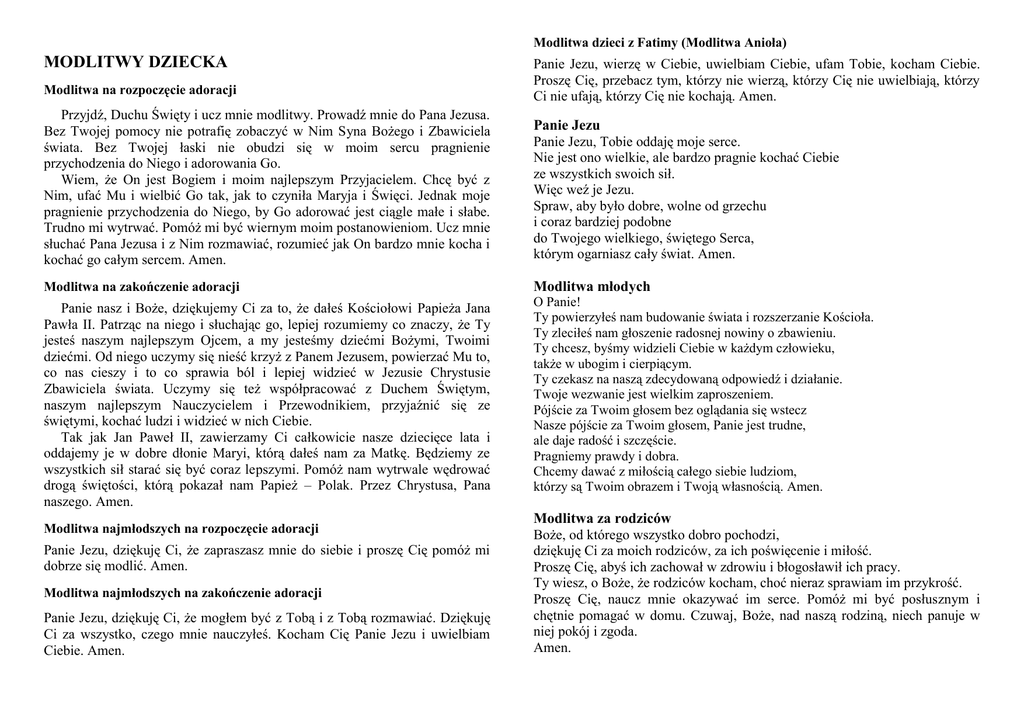 MODLITWY DZIECKA

Modlitwa na rozpoczęcie adoracji

Przyjdź, Duchu Święty i ucz mnie modlitwy. Prowadź mnie do Pana Jezusa. Bez Twojej pomocy nie potrafię zobaczyć w Nim Syna Bożego i Zbawiciela świata. Bez Twojej łaski nie obudzi się w moim sercu pragnienie przychodzenia do Niego i adorowania Go.

Wiem, że On jest Bogiem i moim najlepszym Przyjacielem. Chcę być z Nim, ufać Mu i wielbić Go tak, jak to czyniła Maryja i Święci. Jednak moje pragnienie przychodzenia do Niego, by Go adorować jest ciągle małe i słabe. Trudno mi wytrwać. Pomóż mi być wiernym moim postanowieniom. Ucz mnie słuchać Pana Jezusa i z Nim rozmawiać, rozumieć jak On bardzo mnie kocha i kochać go całym sercem. Amen.

Modlitwa na zakończenie adoracji

Panie nasz i Boże, dziękujemy Ci za to, że dałeś Kościołowi Papieża Jana Pawła II. Patrząc na niego i słuchając go, lepiej rozumiemy co znaczy, że Ty jesteś naszym najlepszym Ojcem, a my jesteśmy dziećmi Bożymi, Twoimi dziećmi. Od niego uczymy się nieść krzyż z Panem Jezusem, powierzać Mu to, co nas cieszy i to co sprawia ból i lepiej widzieć w Jezusie Chrystusie Zbawiciela świata. Uczymy się też współpracować z Duchem Świętym, naszym najlepszym Nauczycielem i Przewodnikiem, przyjaźnić się ze świętymi, kochać ludzi i widzieć w nich Ciebie.

Tak jak Jan Paweł II, zawierzamy Ci całkowicie nasze dziecięce lata i oddajemy je w dobre dłonie Maryi, którą dałeś nam za Matkę. Będziemy ze wszystkich sił starać się być coraz lepszymi. Pomóż nam wytrwale wędrować drogą świętości, którą pokazał nam Papież – Polak. Przez Chrystusa, Pana naszego. Amen.

Modlitwa najmłodszych na rozpoczęcie adoracji

Panie Jezu, dziękuję Ci, że zapraszasz mnie do siebie i proszę Cię pomóż mi dobrze się modlić. Amen.

Modlitwa najmłodszych na zakończenie adoracji

Panie Jezu, dziękuję Ci, że mogłem być z Tobą i z Tobą rozmawiać. Dziękuję Ci za wszystko, czego mnie nauczyłeś. Kocham Cię Panie Jezu i uwielbiam Ciebie. Amen.

Modlitwa dzieci z Fatimy (Modlitwa Anioła)

Panie Jezu, wierzę w Ciebie, uwielbiam Ciebie, ufam Tobie, kocham Ciebie. Proszę Cię, przebacz tym, którzy nie wierzą, którzy Cię nie uwielbiają, którzy Ci nie ufają, którzy Cię nie kochają. Amen.

Panie Jezu

Panie Jezu, Tobie oddaję moje serce.
Nie jest ono wielkie, ale bardzo pragnie kochać Ciebie
ze wszystkich swoich sił.
Więc weź je Jezu.
Spraw, aby było dobre, wolne od grzechu
i coraz bardziej podobne
do Twojego wielkiego, świętego Serca,
którym ogarniasz cały świat. Amen.

Modlitwa młodych

O Panie!
Ty powierzyłeś nam budowanie świata i rozszerzanie Kościoła.
Ty zleciłeś nam głoszenie radosnej nowiny o zbawieniu.
Ty chcesz, byśmy widzieli Ciebie w każdym człowieku,
także w ubogim i cierpiącym.
Ty czekasz na naszą zdecydowaną odpowiedź i działanie.
Twoje wezwanie jest wielkim zaproszeniem.
Pójście za Twoim głosem bez oglądania się wstecz
Nasze pójście za Twoim głosem, Panie jest trudne,
ale daje radość i szczęście.
Pragniemy prawdy i dobra.
Chcemy dawać z miłością całego siebie ludziom,
którzy są Twoim obrazem i Twoją własnością. Amen.

Modlitwa za rodziców

Boże, od którego wszystko dobro pochodzi,
dziękuję Ci za moich rodziców, za ich poświęcenie i miłość.
Proszę Cię, abyś ich zachował w zdrowiu i błogosławił ich pracy.
Ty wiesz, o Boże, że rodziców kocham, choć nieraz sprawiam im przykrość.
Proszę Cię, naucz mnie okazywać im serce. Pomóż mi być posłusznym i chętnie pomagać w domu. Czuwaj, Boże, nad naszą rodziną, niech panuje w niej pokój i zgoda.
Amen.